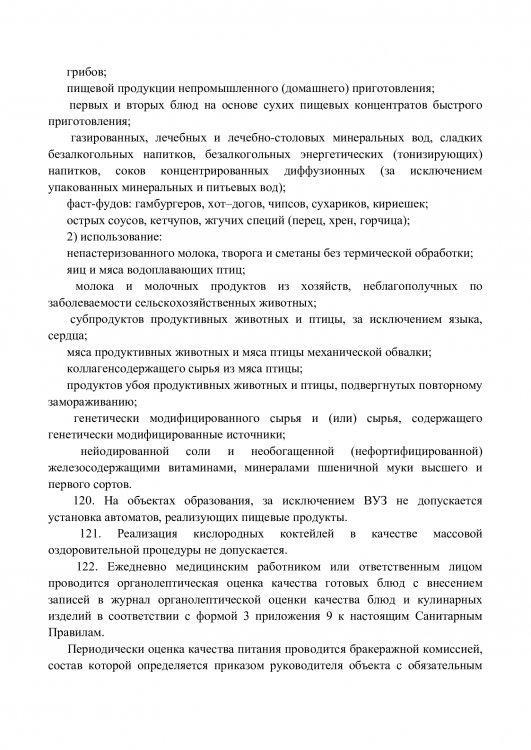 грибов;

пищевой продукции непромышленного (домашнего) приготовления;

первых и вторых блюд на основе сухих пищевых концентратов быстрого приготовления;

газированных, лечебных и лечебно-столовых минеральных вод, сладких безалкогольных напитков, безалкогольных энергетических (тонизирующих) напитков, соков концентрированных диффузионных (за исключением упакованных минеральных и питьевых вод);

фаст-фудов: гамбургеров, хот–догов, чипсов, сухариков, кириешек;

острых соусов, кетчупов, жгучих специй (перец, хрен, горчица);

2) использование:

непастеризованного молока, творога и сметаны без термической обработки;

яиц и мяса водоплавающих птиц;

молока и молочных продуктов из хозяйств, неблагополучных по заболеваемости сельскохозяйственных животных;

субпродуктов продуктивных животных и птицы, за исключением языка, сердца;

мяса продуктивных животных и мяса птицы механической обвалки;

коллагенсодержащего сырья из мяса птицы;

продуктов убоя продуктивных животных и птицы, подвергнутых повторному замораживанию;

генетически модифицированного сырья и (или) сырья, содержащего генетически модифицированные источники;

нейодированной соли и необогащенной (нефортифицированной) железосодержащими витаминами, минералами пшеничной муки высшего и первого сортов.

120. На объектах образования, за исключением ВУЗ не допускается установка автоматов, реализующих пищевые продукты.

121. Реализация кислородных коктейлей в качестве массовой оздоровительной процедуры не допускается.

122. Ежедневно медицинским работником или ответственным лицом проводится органолептическая оценка качества готовых блюд с внесением записей в журнал органолептической оценки качества блюд и кулинарных изделий в соответствии с формой 3 приложения 9 к настоящим Санитарным Правилам.

Периодически оценка качества питания проводится бракеражной комиссией, состав которой определяется приказом руководителя объекта с обязательным